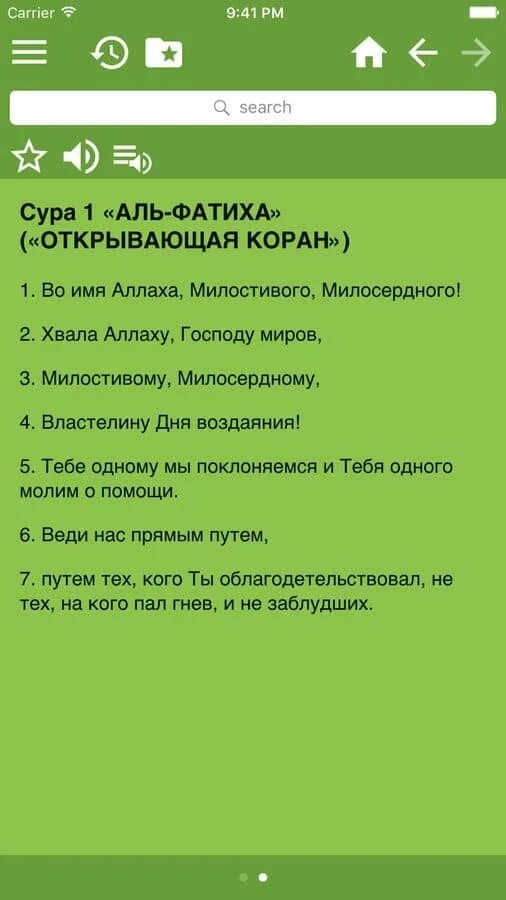 Carrier 9:41 PM

search

Сура 1 «АЛЬ-ФАТИХА» («ОТКРЫВАЮЩАЯ КОРАН»)

1. Во имя Аллаха, Милостивого, Милосердного!

2. Хвала Аллаху, Господу миров,

3. Милостивому, Милосердному,

4. Властелину Дня воздаяния!

5. Тебе одному мы поклоняемся и Тебя одного молим о помощи.

6. Веди нас прямым путем,

7. путем тех, кого Ты облагодетельствовал, не тех, на кого пал гнев, и не заблудших.